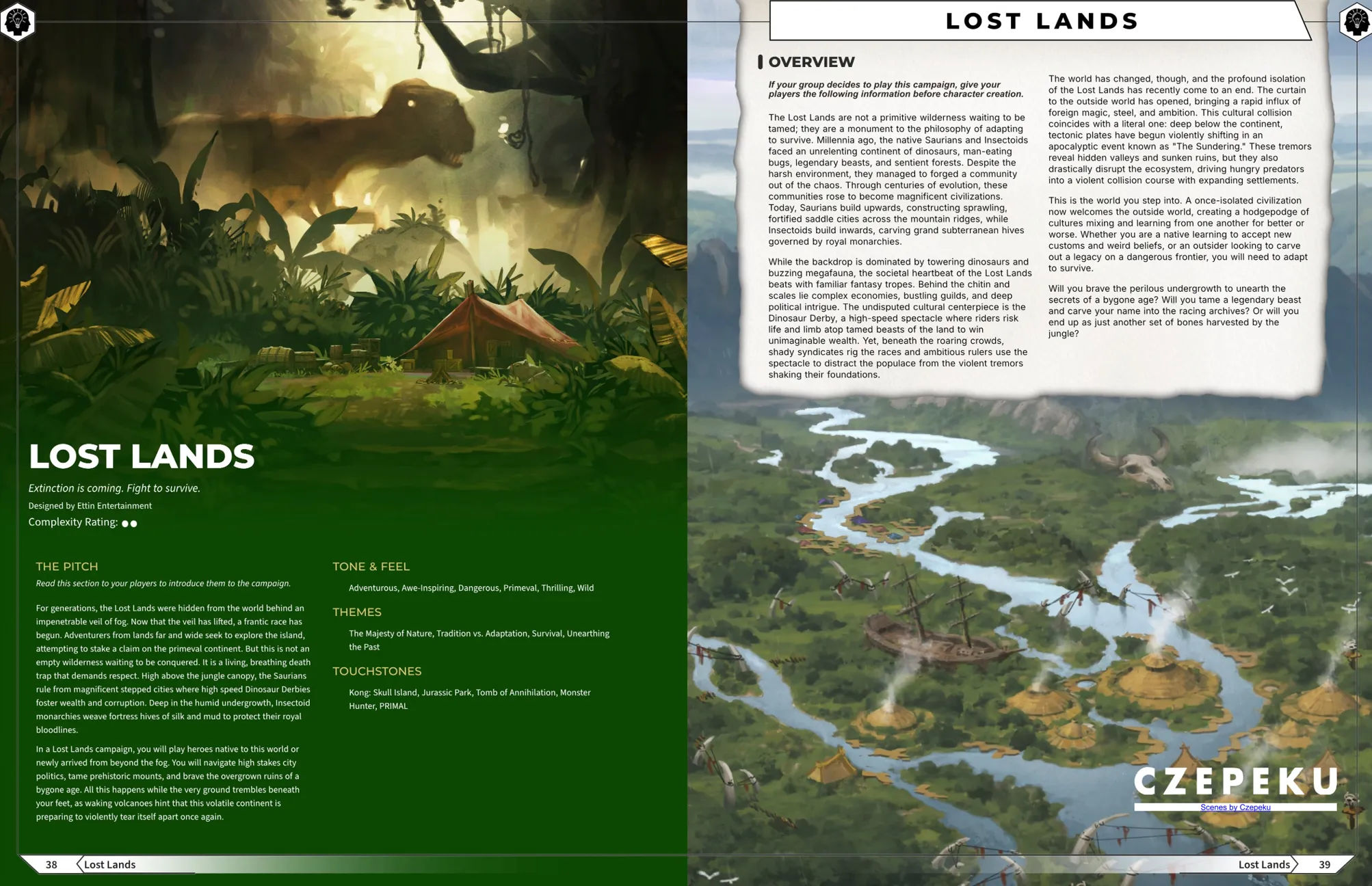 LOST LANDS

Extinction is coming. Fight to survive.

Designed by Ettin Entertainment

Complexity Rating: ●●

THE PITCH

Read this section to your players to introduce them to the campaign.

For generations, the Lost Lands were hidden from the world behind an impenetrable veil of fog. Now that the veil has lifted, a frantic race has begun. Adventurers from lands far and wide seek to explore the island, attempting to stake a claim on the primeval continent. But this is not an empty wilderness waiting to be conquered. It is a living, breathing death trap that demands respect. High above the jungle canopy, the Saurians rule from magnificent stepped cities where high speed Dinosaur Derbies foster wealth and corruption. Deep in the humid undergrowth, Insectoid monarchies weave fortress hives of silk and mud to protect their royal bloodlines.

In a Lost Lands campaign, you will play heroes native to this world or newly arrived from beyond the fog. You will navigate high stakes city politics, tame prehistoric mounts, and brave the overgrown ruins of a bygone age. All this happens while the very ground trembles beneath your feet, as waking volcanoes hint that this volatile continent is preparing to violently tear itself apart once again.

TONE & FEEL

Adventurous, Awe-Inspiring, Dangerous, Primeval, Thrilling, Wild

THEMES

The Majesty of Nature, Tradition vs. Adaptation, Survival, Unearthing the Past

TOUCHSTONES

Kong: Skull Island, Jurassic Park, Tomb of Annihilation, Monster Hunter, PRIMAL

38 Lost Lands

LOST LANDS

OVERVIEW

If your group decides to play this campaign, give your players the following information before character creation.

The Lost Lands are not a primitive wilderness waiting to be tamed; they are a monument to the philosophy of adapting to survive. Millennia ago, the native Saurians and Insectoids faced an unrelenting continent of dinosaurs, man-eating bugs, legendary beasts, and sentient forests. Despite the harsh environment, they managed to forged a community out of the chaos. Through centuries of evolution, these communities rose to become magnificent civilizations. Today, Saurians build upwards, constructing sprawling, fortified saddle cities across the mountain ridges, while Insectoids build inwards, carving grand subterranean hives governed by royal monarchies.

While the backdrop is dominated by towering dinosaurs and buzzing megafauna, the societal heartbeat of the Lost Lands beats with familiar fantasy tropes. Behind the chitin and scales lie complex economies, bustling guilds, and deep political intrigue. The undisputed cultural centerpiece is the Dinosaur Derby, a high-speed spectacle where riders risk life and limb atop tamed beasts of the land to win unimaginable wealth. Yet, beneath the roaring crowds, shady syndicates rig the races and ambitious rulers use the spectacle to distract the populace from the violent tremors shaking their foundations.

The world has changed, though, and the profound isolation of the Lost Lands has recently come to an end. The curtain to the outside world has opened, bringing a rapid influx of foreign magic, steel, and ambition. This cultural collision coincides with a literal one: deep below the continent, tectonic plates have begun violently shifting in an apocalyptic event known as "The Sundering." These tremors reveal hidden valleys and sunken ruins, but they also drastically disrupt the ecosystem, driving hungry predators into a violent collision course with expanding settlements.

This is the world you step into. A once-isolated civilization now welcomes the outside world, creating a hodgepodge of cultures mixing and learning from one another for better or worse. Whether you are a native learning to accept new customs and weird beliefs, or an outsider looking to carve out a legacy on a dangerous frontier, you will need to adapt to survive.

Will you brave the perilous undergrowth to unearth the secrets of a bygone age? Will you tame a legendary beast and carve your name into the racing archives? Or will you end up as just another set of bones harvested by the jungle?

CZEPEKU
Scenes by Czepeku

Lost Lands 39